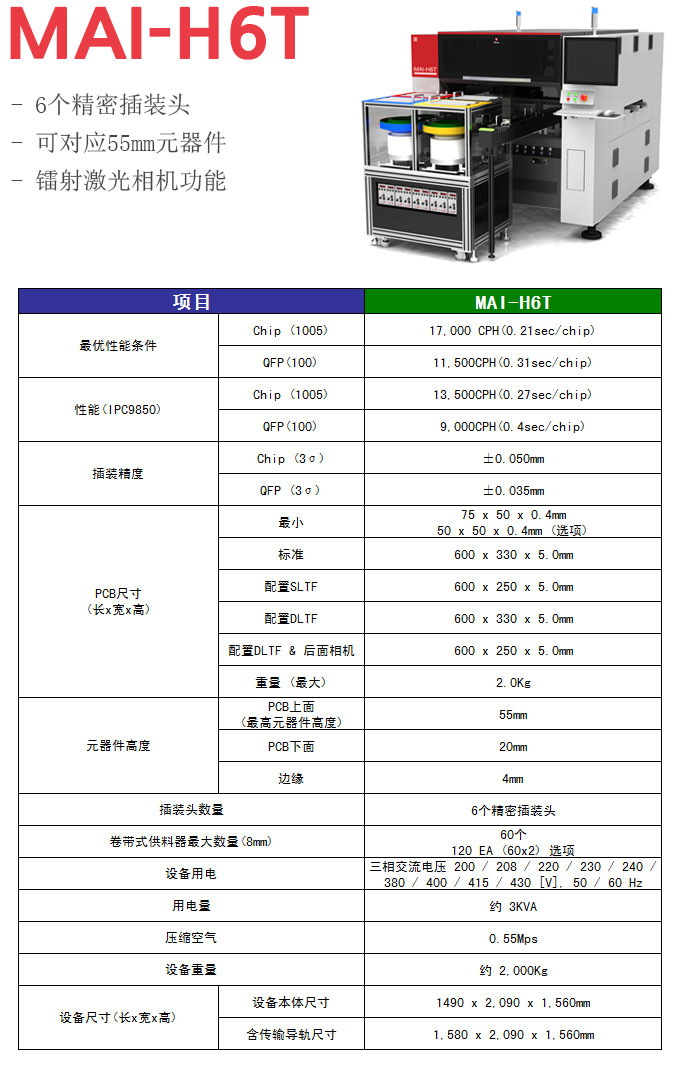 MAI-H6T

- 6个精密插装头
- 可对应55mm元器件
- 镭射激光相机功能

MAI-H6T

| 项目 | | MAI-H6T |
|---|---|---|
| 最优性能条件 | Chip (1005) | 17,000 CPH(0.21sec/chip) |
| | QFP(100) | 11,500CPH(0.31sec/chip) |
| 性能(IPC9850) | Chip (1005) | 13,500CPH(0.27sec/chip) |
| | QFP(100) | 9,000CPH(0.4sec/chip) |
| 插装精度 | Chip (3σ) | ±0.050mm |
| | QFP (3σ) | ±0.035mm |
| PCB尺寸 (长x宽x高) | 最小 | 75 x 50 x 0.4mm 50 x 50 x 0.4mm (选项) |
| | 标准 | 600 x 330 x 5.0mm |
| | 配置SLTF | 600 x 250 x 5.0mm |
| | 配置DLTF | 600 x 330 x 5.0mm |
| | 配置DLTF & 后面相机 | 600 x 250 x 5.0mm |
| | 重量 (最大) | 2.0Kg |
| 元器件高度 | PCB上面 (最高元器件高度) | 55mm |
| | PCB下面 | 20mm |
| | 边缘 | 4mm |
| 插装头数量 | | 6个精密插装头 |
| 卷带式供料器最大数量(8mm) | | 60个 120 EA (60x2) 选项 |
| 设备用电 | | 三相交流电压 200 / 208 / 220 / 230 / 240 / 380 / 400 / 415 / 430 [V], 50 / 60 Hz |
| 用电量 | | 约 3KVA |
| 压缩空气 | | 0.55Mps |
| 设备重量 | | 约 2,000Kg |
| 设备尺寸(长x宽x高) | 设备本体尺寸 | 1490 x 2,090 x 1,560mm |
| | 含传输导轨尺寸 | 1,580 x 2,090 x 1,560mm |